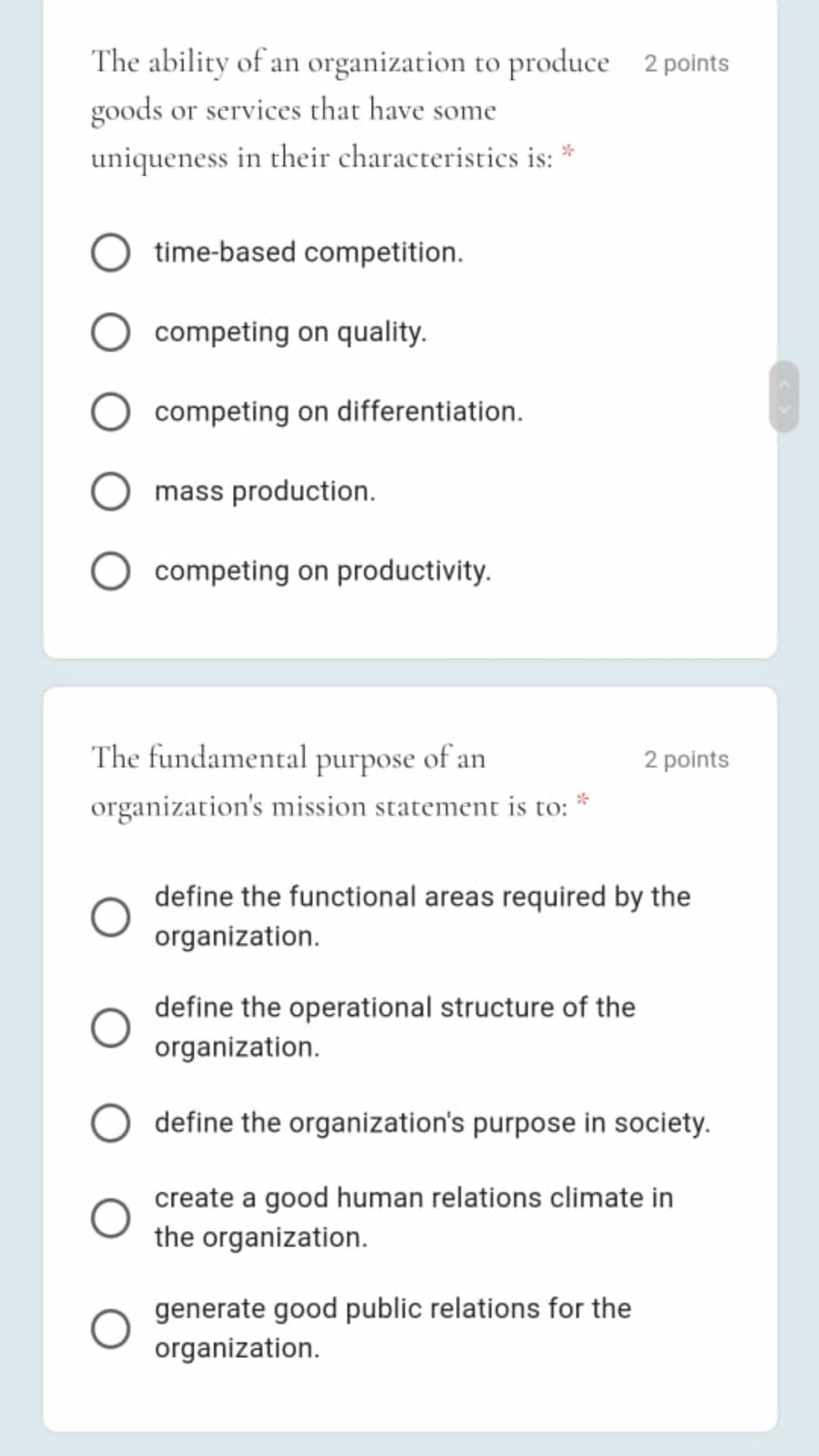 The ability of an organization to produce goods or services that have some uniqueness in their characteristics is: *

2 points

time-based competition.

competing on quality.

competing on differentiation.

mass production.

competing on productivity.

The fundamental purpose of an organization's mission statement is to: *

2 points

define the functional areas required by the organization.

define the operational structure of the organization.

define the organization's purpose in society.

create a good human relations climate in the organization.

generate good public relations for the organization.